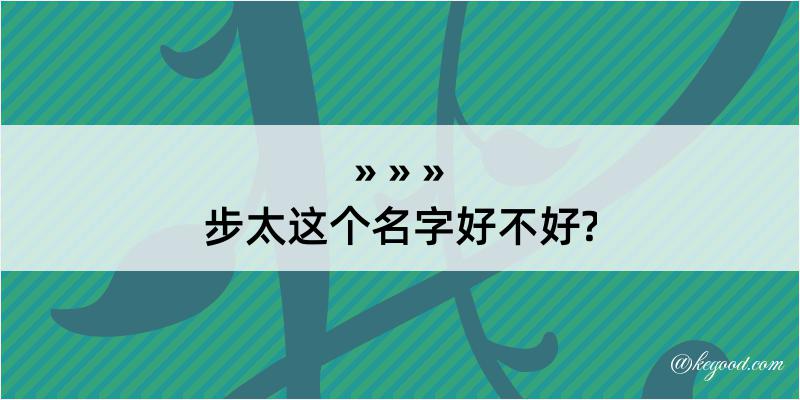 » » »
步太这个名字好不好?

@kegood.com